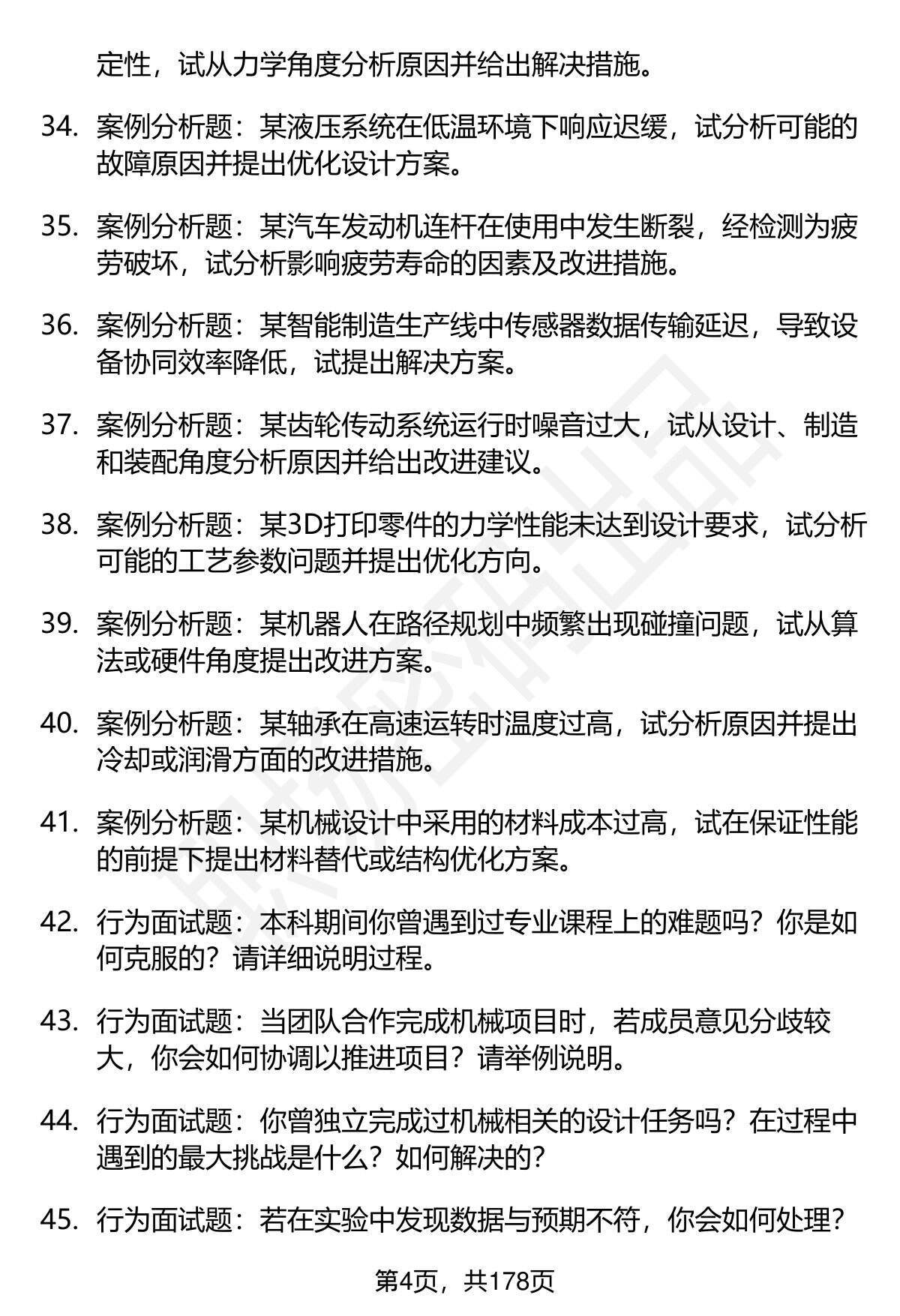 定性，试从力学角度分析原因并给出解决措施。

34. 案例分析题：某液压系统在低温环境下响应迟缓，试分析可能的故障原因并提出优化设计方案。

35. 案例分析题：某汽车发动机连杆在使用中发生断裂，经检测为疲劳破坏，试分析影响疲劳寿命的因素及改进措施。

36. 案例分析题：某智能制造生产线中传感器数据传输延迟，导致设备协同效率降低，试提出解决方案。

37. 案例分析题：某齿轮传动系统运行时噪音过大，试从设计、制造和装配角度分析原因并给出改进建议。

38. 案例分析题：某3D打印零件的力学性能未达到设计要求，试分析可能的工艺参数问题并提出优化方向。

39. 案例分析题：某机器人在路径规划中频繁出现碰撞问题，试从算法或硬件角度提出改进方案。

40. 案例分析题：某轴承在高速运转时温度过高，试分析原因并提出冷却或润滑方面的改进措施。

41. 案例分析题：某机械设计中采用的材料成本过高，试在保证性能的前提下提出材料替代或结构优化方案。

42. 行为面试题：本科期间你曾遇到过专业课程上的难题吗？你是如何克服的？请详细说明过程。

43. 行为面试题：当团队合作完成机械项目时，若成员意见分歧较大，你会如何协调以推进项目？请举例说明。

44. 行为面试题：你曾独立完成过机械相关的设计任务吗？在过程中遇到的最大挑战是什么？如何解决的？

45. 行为面试题：若在实验中发现数据与预期不符，你会如何处理？

第4页，共178页